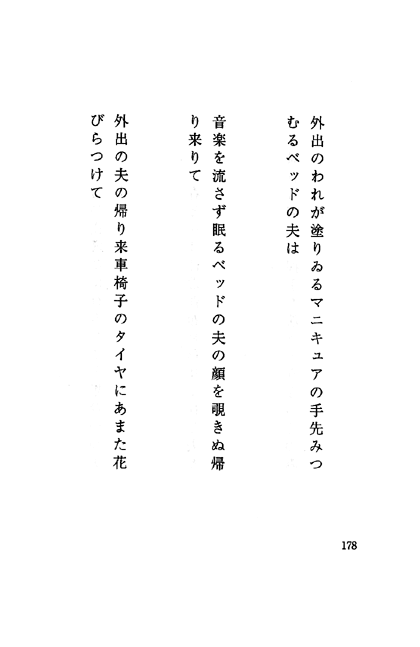 外出のわれが塗りゐるマニキュアの手先みつむるベッドの夫は

音楽を流さず眠るベッドの夫の顔を覗きぬ帰り来りて

外出の夫の帰り来車椅子のタイヤにあまた花びらつけて

178